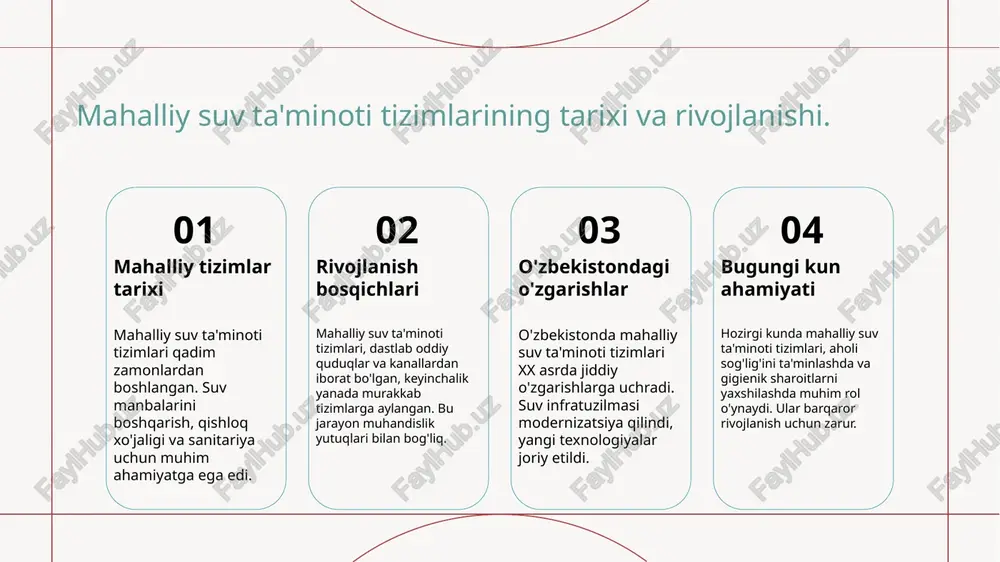 Mahalliy suv ta'minoti tizimlarining tarixi va rivojlanishi.

01

Mahalliy tizimlar tarixi

Mahalliy suv ta'minoti tizimlari qadim zamonlardan boshlangan. Suv manbalarini boshqarish, qishloq xo'jaligi va sanitariya uchun muhim ahamiyatga ega edi.

02

Rivojlanish bosqichlari

Mahalliy suv ta'minoti tizimlari, dastlab oddiy quduqlar va kanallardan iborat bo'lgan, keyinchalik yanada murakkab tizimlarga aylangan. Bu jarayon muhandislik yutuqlari bilan bog'liq.

03

O'zbekistondagi o'zgarishlar

O'zbekistonda mahalliy suv ta'minoti tizimlari XX asrda jiddiy o'zgarishlarga uchradi. Suv infratuzilmasi modernizatsiya qilindi, yangi texnologiyalar joriy etildi.

04

Bugungi kun ahamiyati

Hozirgi kunda mahalliy suv ta'minoti tizimlari, aholi sog'lig'ini ta'minlashda va gigienik sharoitlarni yaxshilashda muhim rol o'ynaydi. Ular barqaror rivojlanish uchun zarur.

FaylHub.uz